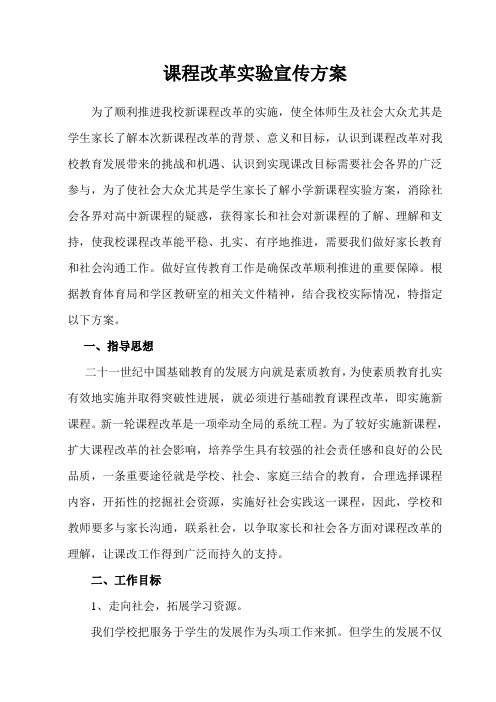 课程改革实验宣传方案

为了顺利推进我校新课程改革的实施，使全体师生及社会大众尤其是学生家长了解本次新课程改革的背景、意义和目标，认识到课程改革对我校教育发展带来的挑战和机遇、认识到实现课改目标需要社会各界的广泛参与，为了使社会大众尤其是学生家长了解小学新课程实验方案，消除社会各界对高中新课程的疑惑，获得家长和社会对新课程的了解、理解和支持，使我校课程改革能平稳、扎实、有序地推进，需要我们做好家长教育和社会沟通工作。做好宣传教育工作是确保改革顺利推进的重要保障。根据教育体育局和学区教研室的相关文件精神，结合我校实际情况，特指定以下方案。

一、指导思想

二十一世纪中国基础教育的发展方向就是素质教育，为使素质教育扎实有效地实施并取得突破性进展，就必须进行基础教育课程改革，即实施新课程。新一轮课程改革是一项牵动全局的系统工程。为了较好实施新课程，扩大课程改革的社会影响，培养学生具有较强的社会责任感和良好的公民品质，一条重要途径就是学校、社会、家庭三结合的教育，合理选择课程内容，开拓性的挖掘社会资源，实施好社会实践这一课程，因此，学校和教师要多与家长沟通，联系社会，以争取家长和社会各方面对课程改革的理解，让课改工作得到广泛而持久的支持。

二、工作目标

1、走向社会，拓展学习资源。

我们学校把服务于学生的发展作为头项工作来抓。但学生的发展不仅